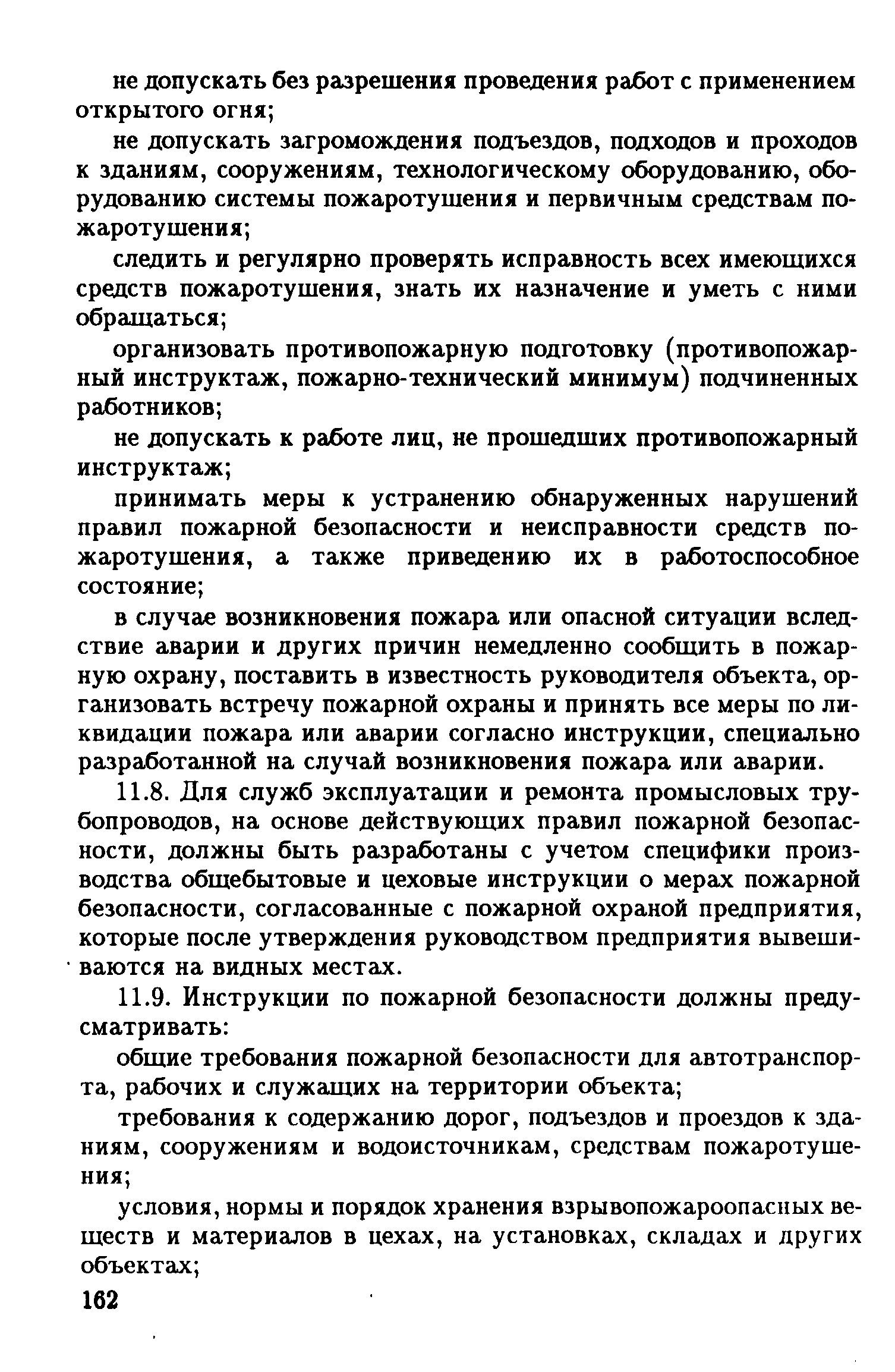 не допускать без разрешения проведения работ с применением открытого огня;

не допускать загромождения подъездов, подходов и проходов к зданиям, сооружениям, технологическому оборудованию, оборудованию системы пожаротушения и первичным средствам пожаротушения;

следить и регулярно проверять исправность всех имеющихся средств пожаротушения, знать их назначение и уметь с ними обращаться;

организовать противопожарную подготовку (противопожарный инструктаж, пожарно-технический минимум) подчиненных работников;

не допускать к работе лиц, не прошедших противопожарный инструктаж;

принимать меры к устранению обнаруженных нарушений правил пожарной безопасности и неисправности средств пожаротушения, а также приведению их в работоспособное состояние;

в случае возникновения пожара или опасной ситуации вследствие аварии и других причин немедленно сообщить в пожарную охрану, поставить в известность руководителя объекта, организовать встречу пожарной охраны и принять все меры по ликвидации пожара или аварии согласно инструкции, специально разработанной на случай возникновения пожара или аварии.

11.8. Для служб эксплуатации и ремонта промысловых трубопроводов, на основе действующих правил пожарной безопасности, должны быть разработаны с учетом специфики производства общебытовые и цеховые инструкции о мерах пожарной безопасности, согласованные с пожарной охраной предприятия, которые после утверждения руководством предприятия вывешиваются на видных местах.

11.9. Инструкции по пожарной безопасности должны предусматривать:

общие требования пожарной безопасности для автотранспорта, рабочих и служащих на территории объекта;

требования к содержанию дорог, подъездов и проездов к зданиям, сооружениям и водоисточникам, средствам пожаротушения;

условия, нормы и порядок хранения взрывопожароопасных веществ и материалов в цехах, на установках, складах и других объектах;

162